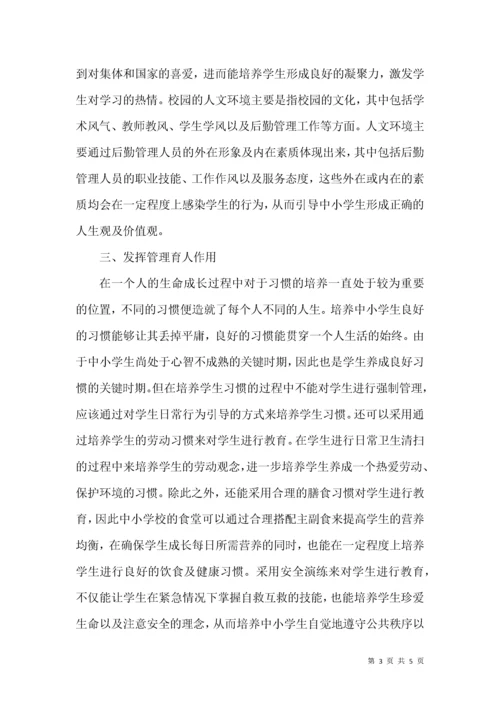 到对集体和国家的喜爱，进而能培养学生形成良好的凝聚力，激发学生对学习的热情。校园的人文环境主要是指校园的文化，其中包括学术风气、教师教风、学生学风以及后勤管理工作等方面。人文环境主要通过后勤管理人员的外在形象及内在素质体现出来，其中包括后勤管理人员的职业技能、工作作风以及服务态度，这些外在或内在的素质均会在一定程度上感染学生的行为，从而引导中小学生形成正确的人生观及价值观。

三、发挥管理育人作用

在一个人的生命成长过程中对于习惯的培养一直处于较为重要的位置，不同的习惯便造就了每个人不同的人生。培养中小学生良好的习惯能够让其丢掉平庸，良好的习惯能贯穿一个人生活的始终。由于中小学生尚处于心智不成熟的关键时期，因此也是学生养成良好习惯的关键时期。但在培养学生习惯的过程中不能对学生进行强制管理，应该通过对学生日常行为引导的方式来培养学生习惯。还可以采用通过培养学生的劳动习惯来对学生进行教育。在学生进行日常卫生清扫的过程中来培养学生的劳动观念，进一步培养学生养成一个热爱劳动、保护环境的习惯。除此之外，还能采用合理的膳食习惯对学生进行教育，因此中小学校的食堂可以通过合理搭配主副食来提高学生的营养均衡，在确保学生成长每日所需营养的同时，也能在一定程度上培养学生进行良好的饮食及健康习惯。采用安全演练来对学生进行教育，不仅能让学生在紧急情况下掌握自救互救的技能，也能培养学生珍爱生命以及注意安全的理念，从而培养中小学生自觉地遵守公共秩序以

第 3 页 共 5 页